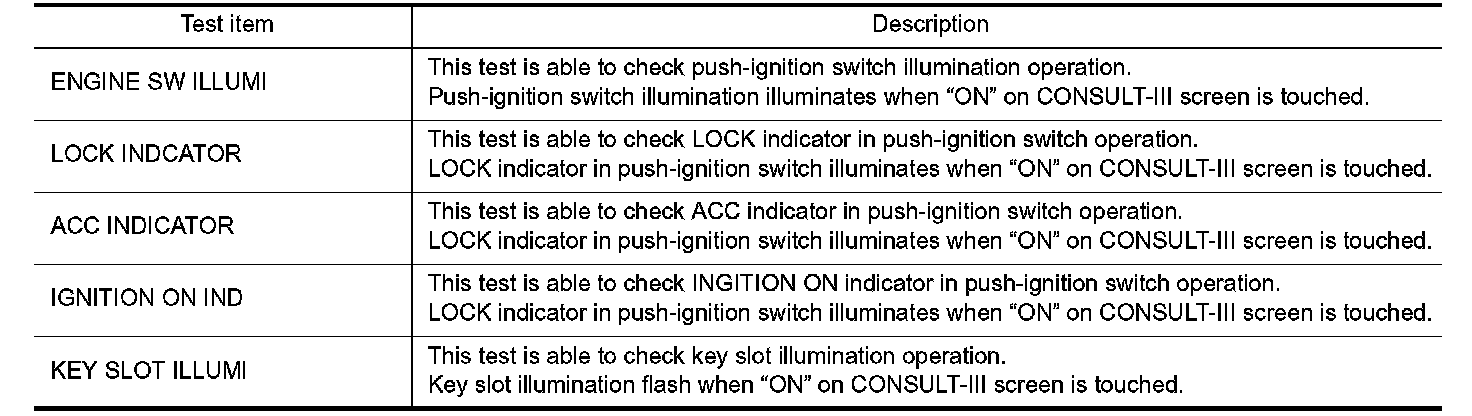 | Test item | Description |
|---|---|
| ENGINE SW ILLUMI | This test is able to check push-ignition switch illumination operation. Push-ignition switch illumination illuminates when “ON” on CONSULT-III screen is touched. |
| LOCK INDCATOR | This test is able to check LOCK indicator in push-ignition switch operation. LOCK indicator in push-ignition switch illuminates when “ON” on CONSULT-III screen is touched. |
| ACC INDICATOR | This test is able to check ACC indicator in push-ignition switch operation. LOCK indicator in push-ignition switch illuminates when “ON” on CONSULT-III screen is touched. |
| IGNITION ON IND | This test is able to check INGITION ON indicator in push-ignition switch operation. LOCK indicator in push-ignition switch illuminates when “ON” on CONSULT-III screen is touched. |
| KEY SLOT ILLUMI | This test is able to check key slot illumination operation. Key slot illumination flash when “ON” on CONSULT-III screen is touched. |